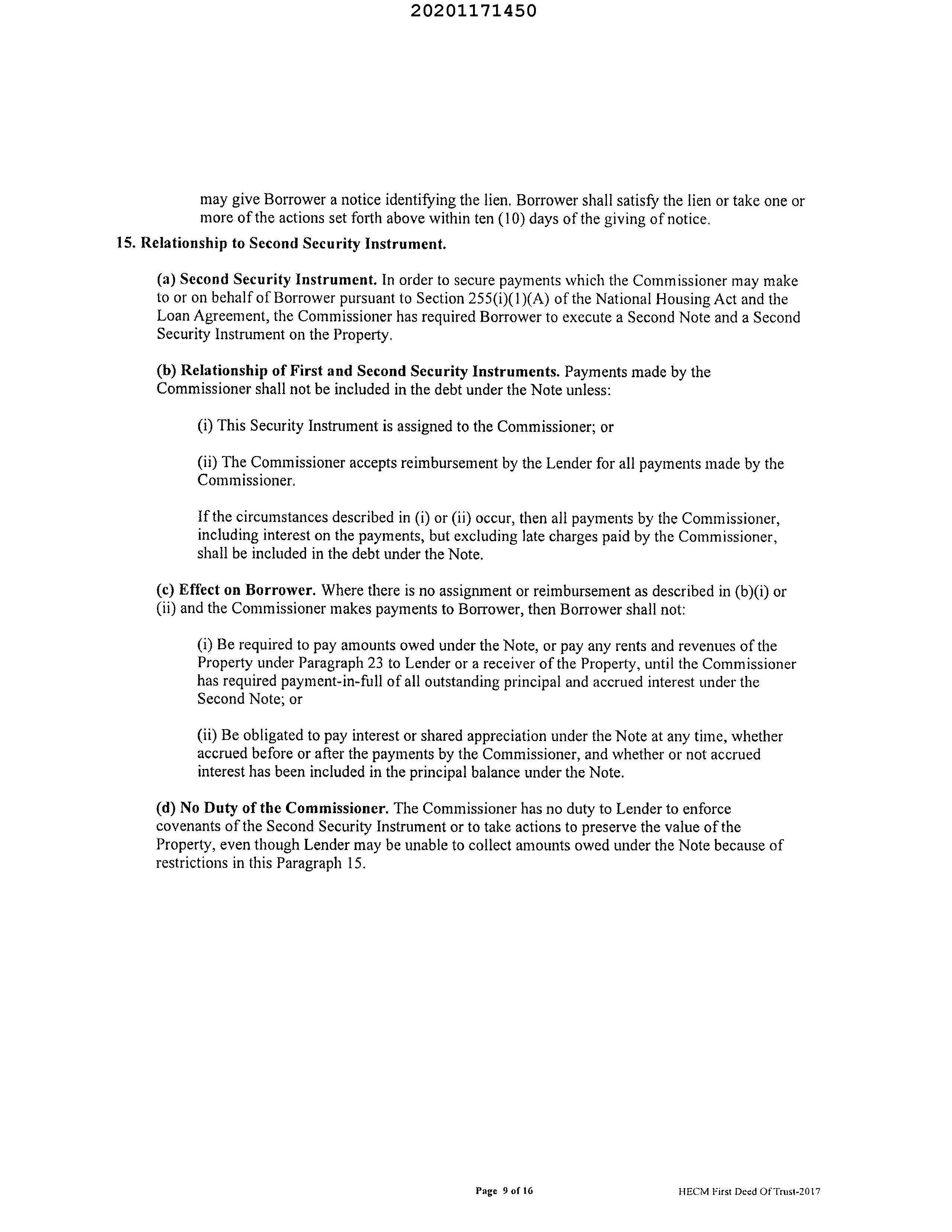 20201171450

may give Borrower a notice identifying the lien. Borrower shall satisfy the lien or take one or more of the actions set forth above within ten (10) days of the giving of notice.

15. Relationship to Second Security Instrument.

(a) Second Security Instrument. In order to secure payments which the Commissioner may make to or on behalf of Borrower pursuant to Section 255(i)(1)(A) of the National Housing Act and the Loan Agreement, the Commissioner has required Borrower to execute a Second Note and a Second Security Instrument on the Property.

(b) Relationship of First and Second Security Instruments. Payments made by the Commissioner shall not be included in the debt under the Note unless:

(i) This Security Instrument is assigned to the Commissioner; or

(ii) The Commissioner accepts reimbursement by the Lender for all payments made by the Commissioner.

If the circumstances described in (i) or (ii) occur, then all payments by the Commissioner, including interest on the payments, but excluding late charges paid by the Commissioner, shall be included in the debt under the Note.

(c) Effect on Borrower. Where there is no assignment or reimbursement as described in (b)(i) or (ii) and the Commissioner makes payments to Borrower, then Borrower shall not:

(i) Be required to pay amounts owed under the Note, or pay any rents and revenues of the Property under Paragraph 23 to Lender or a receiver of the Property, until the Commissioner has required payment-in-full of all outstanding principal and accrued interest under the Second Note; or

(ii) Be obligated to pay interest or shared appreciation under the Note at any time, whether accrued before or after the payments by the Commissioner, and whether or not accrued interest has been included in the principal balance under the Note.

(d) No Duty of the Commissioner. The Commissioner has no duty to Lender to enforce covenants of the Second Security Instrument or to take actions to preserve the value of the Property, even though Lender may be unable to collect amounts owed under the Note because of restrictions in this Paragraph 15.

Page 9 of 16

HECM First Deed Of Trust-2017